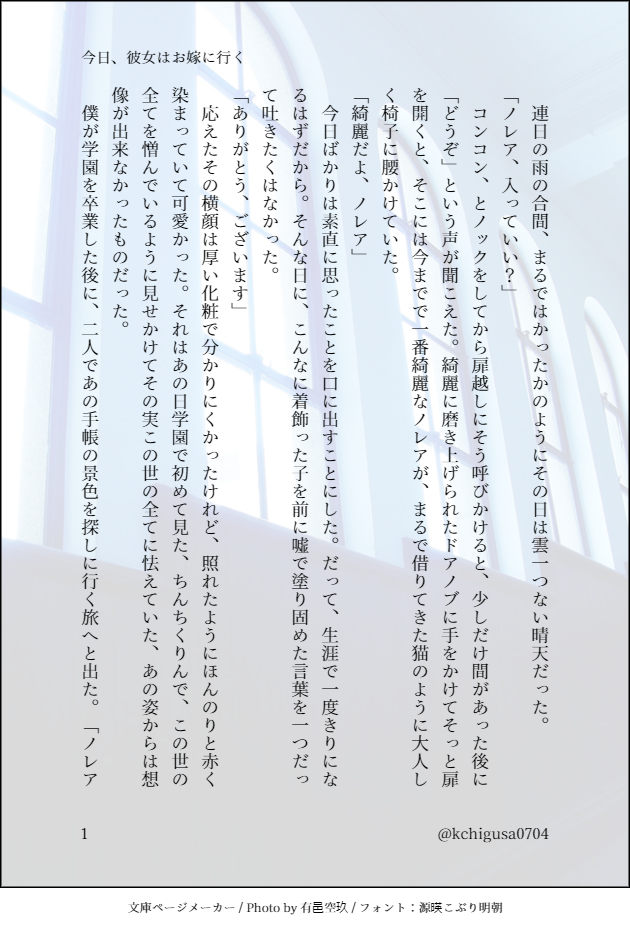 今日、彼女はお嫁に行く

連日の雨の合間、まるではかったかのようにその日は雲一つない晴天だった。

「ノレア、入っていい？」

コンコン、とノックをしてから扉越しにそう呼びかけると、少しだけ間があった後に「どうぞ」という声が聞こえた。綺麗に磨き上げられたドアノブに手をかけてそっと扉を開くと、そこには今までで一番綺麗なノレアが、まるで借りてきた猫のように大人しく椅子に腰かけていた。

「綺麗だよ、ノレア」

今日ばかりは素直に思ったことを口に出すことにした。だって、生涯で一度きりになるはずだから。そんな日に、こんなに着飾った子を前に嘘で塗り固めた言葉を一つだって吐きたくはなかった。

「ありがとう、ございます」

応えたその横顔は厚い化粧で分かりにくかったけれど、照れたようにほんのりと赤く染まっていて可愛かった。それはあの日学園で初めて見た、ちんちくりんで、この世の全てを憎んでいるように見せかけてその実この世の全てに怯えていた、あの姿からは想像が出来なかったものだった。

僕が学園を卒業した後に、二人であの手帳の景色を探しに行く旅へと出た。「ノレア

1

@kchigusa0704

文庫ページメーカー / Photo by 有邑空玖 / フォント：源暎こぶり明朝